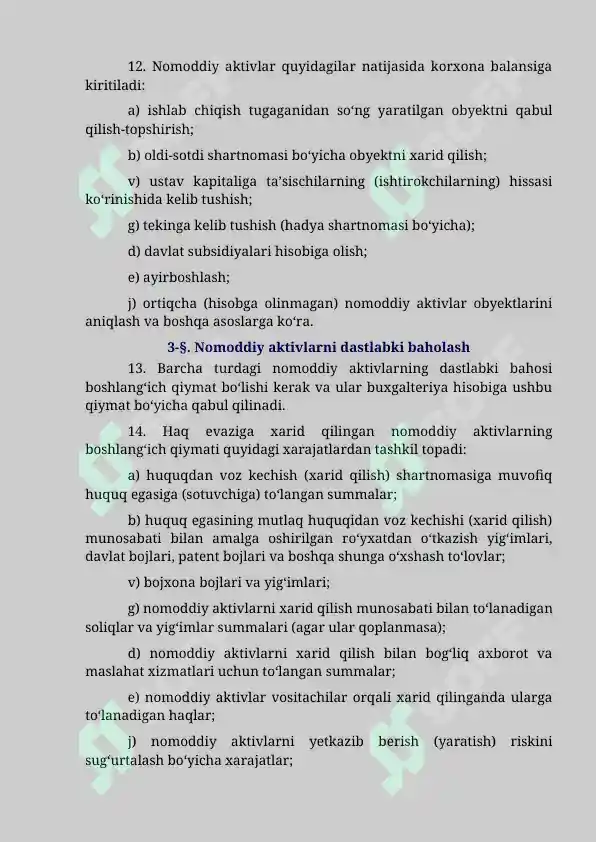 12. Nomoddiy aktivlar quyidagilar natijasida korxona balansiga kiritiladi:

a) ishlab chiqish tugaganidan so‘ng yaratilgan obyektni qabul qilish-topshirish;

b) oldi-sotdi shartnomasi bo‘yicha obyektni xarid qilish;

v) ustav kapitaliga ta’sischilarning (ishtirokchilarning) hissasi ko‘rinishida kelib tushish;

g) tekinga kelib tushish (hadya shartnomasi bo‘yicha);

d) davlat subsidiyalari hisobiga olish;

e) ayirboshlash;

j) ortiqcha (hisobga olinmagan) nomoddiy aktivlar obyektlarini aniqlash va boshqa asoslarga ko‘ra.

3-§. Nomoddiy aktivlarni dastlabki baholash

13. Barcha turdagi nomoddiy aktivlarning dastlabki bahosi boshlang‘ich qiymat bo‘lishi kerak va ular buxgalteriya hisobiga ushbu qiymat bo‘yicha qabul qilinadi.

14. Haq evaziga xarid qilingan nomoddiy aktivlarning boshlang‘ich qiymati quyidagi xarajatlardan tashkil topadi:

a) huquqdan voz kechish (xarid qilish) shartnomasiga muvofiq huquq egasiga (sotuvchiga) to‘langan summalar;

b) huquq egasining mutlaq huquqidan voz kechishi (xarid qilish) munosabati bilan amalga oshirilgan ro‘yxatdan o‘tkazish yig‘imlari, davlat bojlari, patent bojlari va boshqa shunga o‘xshash to‘lovlar;

v) bojxona bojlari va yig‘imlari;

g) nomoddiy aktivlarni xarid qilish munosabati bilan to‘lanadigan soliqlar va yig‘imlar summalari (agar ular qoplanmasa);

d) nomoddiy aktivlarni xarid qilish bilan bog‘liq axborot va maslahat xizmatlari uchun to‘langan summalar;

e) nomoddiy aktivlar vositachilar orqali xarid qilinganda ularga to‘lanadigan haqlar;

j) nomoddiy aktivlarni yetkazib berish (yaratish) riskini sug‘urtalash bo‘yicha xarajatlar;